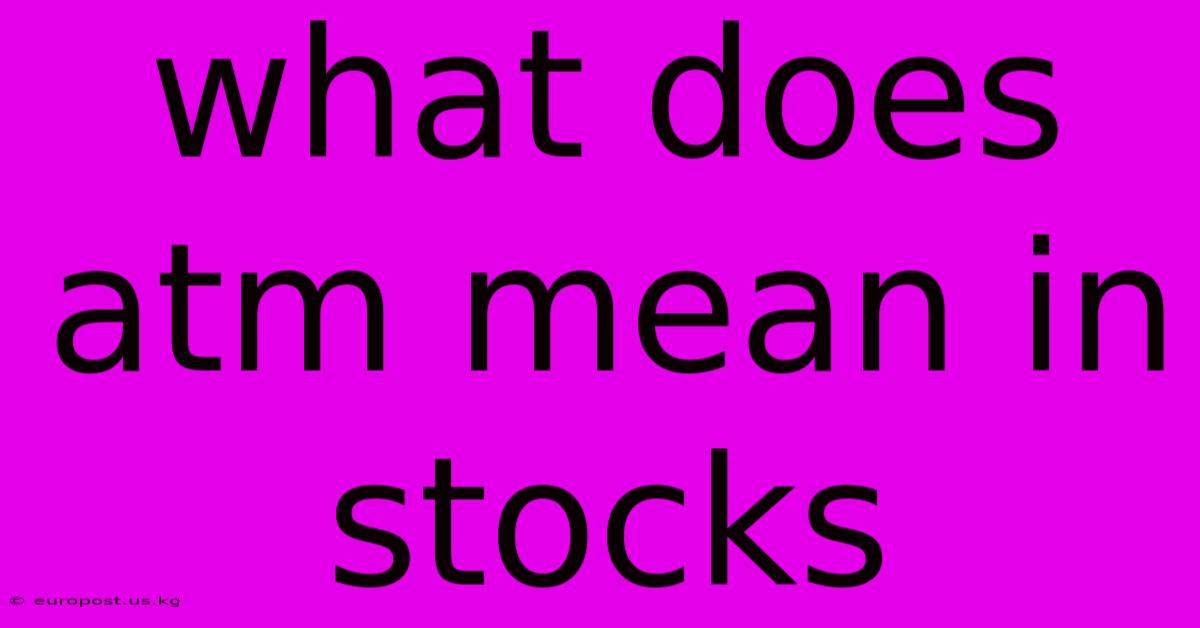 what does atm mean in stocks

© europost.us.kg